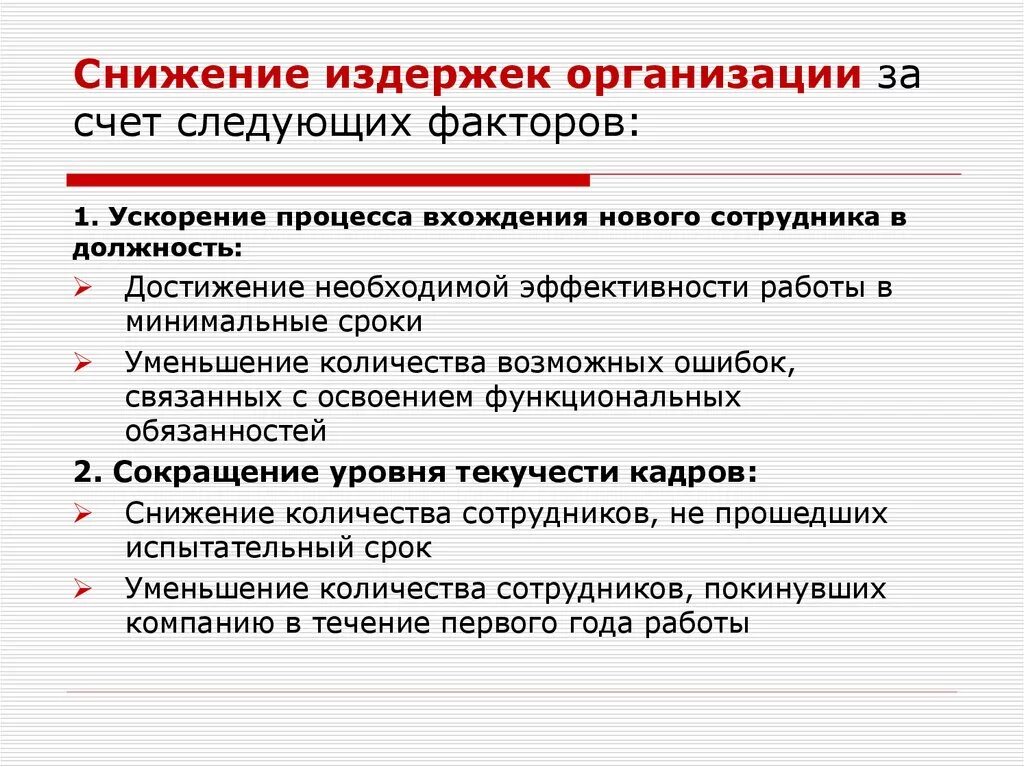 Снижение издержек организации за счет следующих факторов:

1. Ускорение процесса вхождения нового сотрудника в должность:

➢ Достижение необходимой эффективности работы в минимальные сроки

➢ Уменьшение количества возможных ошибок, связанных с освоением функциональных обязанностей

2. Сокращение уровня текучести кадров:

➢ Снижение количества сотрудников, не прошедших испытательный срок

➢ Уменьшение количества сотрудников, покинувших компанию в течение первого года работы